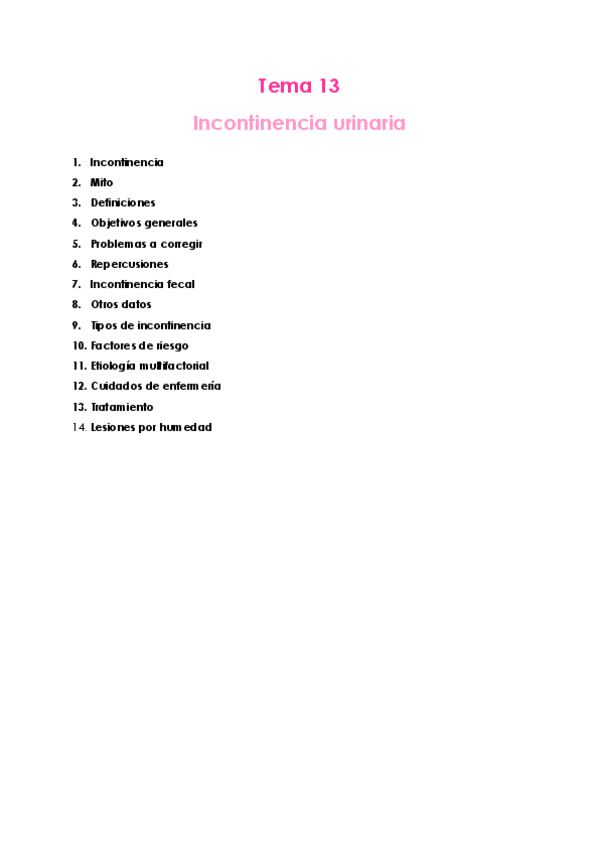 Tema 13

Incontinencia urinaria

1. Incontinencia
2. Mito
3. Definiciones
4. Objetivos generales
5. Problemas a corregir
6. Repercusiones
7. Incontinencia fecal
8. Otros datos
9. Tipos de incontinencia
10. Factores de riesgo
11. Etiología multifactorial
12. Cuidados de enfermería
13. Tratamiento
14. Lesiones por humedad